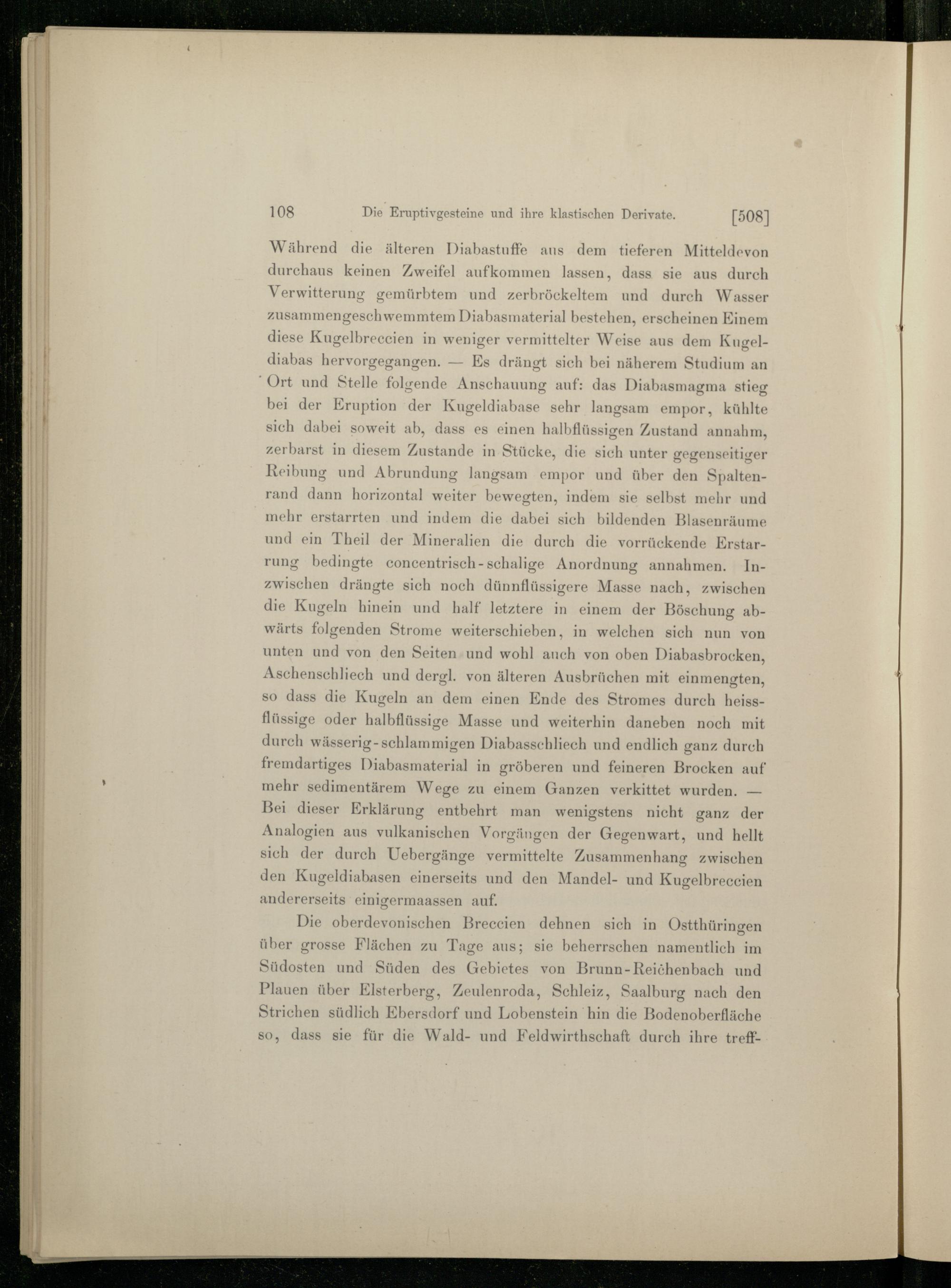 108 Die Eruptivgesteine und ihre klastischen Derivate. [508]

Während die älteren Diabastuffe aus dem tieferen Mitteldevon durchaus keinen Zweifel aufkommen lassen, dass sie aus durch Verwitterung gemürbtem und zerbröckeltem und durch Wasser zusammengeschwemmtem Diabasmaterial bestehen, erscheinen Einem diese Kugelbreccien in weniger vermittelter Weise aus dem Kugeldiabas hervorgegangen. — Es drängt sich bei näherem Studium an Ort und Stelle folgende Anschauung auf: das Diabasmagma stieg bei der Eruption der Kugeldiabase sehr langsam empor, kühlte sich dabei soweit ab, dass es einen halbflüssigen Zustand annahm, zerbarst in diesem Zustande in Stücke, die sich unter gegenseitiger Reibung und Abrundung langsam empor und über den Spaltenrand dann horizontal weiter bewegten, indem sie selbst mehr und mehr erstarrten und indem die dabei sich bildenden Blasenräume und ein Theil der Mineralien die durch die vorrückende Erstarrung bedingte concentrisch-schalige Anordnung annahmen. Inzwischen drängte sich noch dünnflüssigere Masse nach, zwischen die Kugeln hinein und half letztere in einem der Böschung abwärts folgenden Strome weiterschieben, in welchen sich nun von unten und von den Seiten und wohl auch von oben Diabasbrocken, Aschenschliech und dergl. von älteren Ausbrüchen mit einmengten, so dass die Kugeln an dem einen Ende des Stromes durch heissflüssige oder halbflüssige Masse und weiterhin daneben noch mit durch wässerig-schlammigen Diabasschliech und endlich ganz durch fremdartiges Diabasmaterial in gröberen und feineren Brocken auf mehr sedimentärem Wege zu einem Ganzen verkittet wurden. — Bei dieser Erklärung entbehrt man wenigstens nicht ganz der Analogien aus vulkanischen Vorgängen der Gegenwart, und hellt sich der durch Uebergänge vermittelte Zusammenhang zwischen den Kugeldiabasen einerseits und den Mandel- und Kugelbreccien andererseits einigermaassen auf.

Die oberdevonischen Breccien dehnen sich in Ostthüringen über grosse Flächen zu Tage aus; sie beherrschen namentlich im Südosten und Süden des Gebietes von Brunn-Reichenbach und Plauen über Elsterberg, Zeulenroda, Schleiz, Saalburg nach den Strichen südlich Ebersdorf und Lobenstein hin die Bodenoberfläche so, dass sie für die Wald- und Feldwirthschaft durch ihre treff-